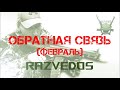 ОБРАТНАЯ СВЯЗЬ
(ФЕВРАЛЬ)
RAZVEDOS